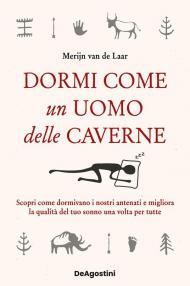 Merijn van de Laar

DORMI COME
un UOMO
delle CAVERNE

zzz

Scopri come dormivano i nostri antenati e migliora la qualità del tuo sonno una volta per tutte

DeAgostini